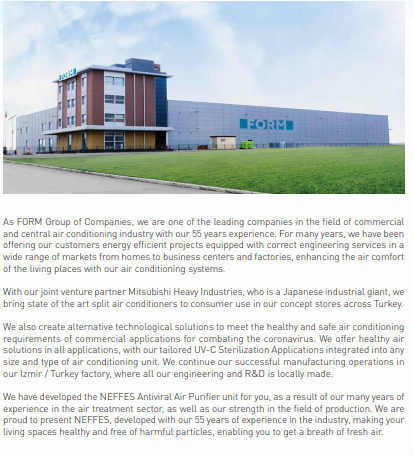 FORM

FORM

As FORM Group of Companies, we are one of the leading companies in the field of commercial and central air conditioning industry with our 55 years experience. For many years, we have been offering our customers energy efficient projects equipped with correct engineering services in a wide range of markets from homes to business centers and factories, enhancing the air comfort of the living places with our air conditioning systems.

With our joint venture partner Mitsubishi Heavy Industries, who is a Japanese industrial giant, we bring state of the art split air conditioners to consumer use in our concept stores across Turkey.

We also create alternative technological solutions to meet the healthy and safe air conditioning requirements of commercial applications for combating the coronavirus. We offer healthy air solutions in all applications, with our tailored UV-C Sterilization Applications integrated into any size and type of air conditioning unit. We continue our successful manufacturing operations in our Izmir / Turkey factory, where all our engineering and R&D is locally made.

We have developed the NEFFES Antiviral Air Purifier unit for you, as a result of our many years of experience in the air treatment sector, as well as our strength in the field of production. We are proud to present NEFFES, developed with our 55 years of experience in the industry, making your living spaces healthy and free of harmful particles, enabling you to get a breath of fresh air.